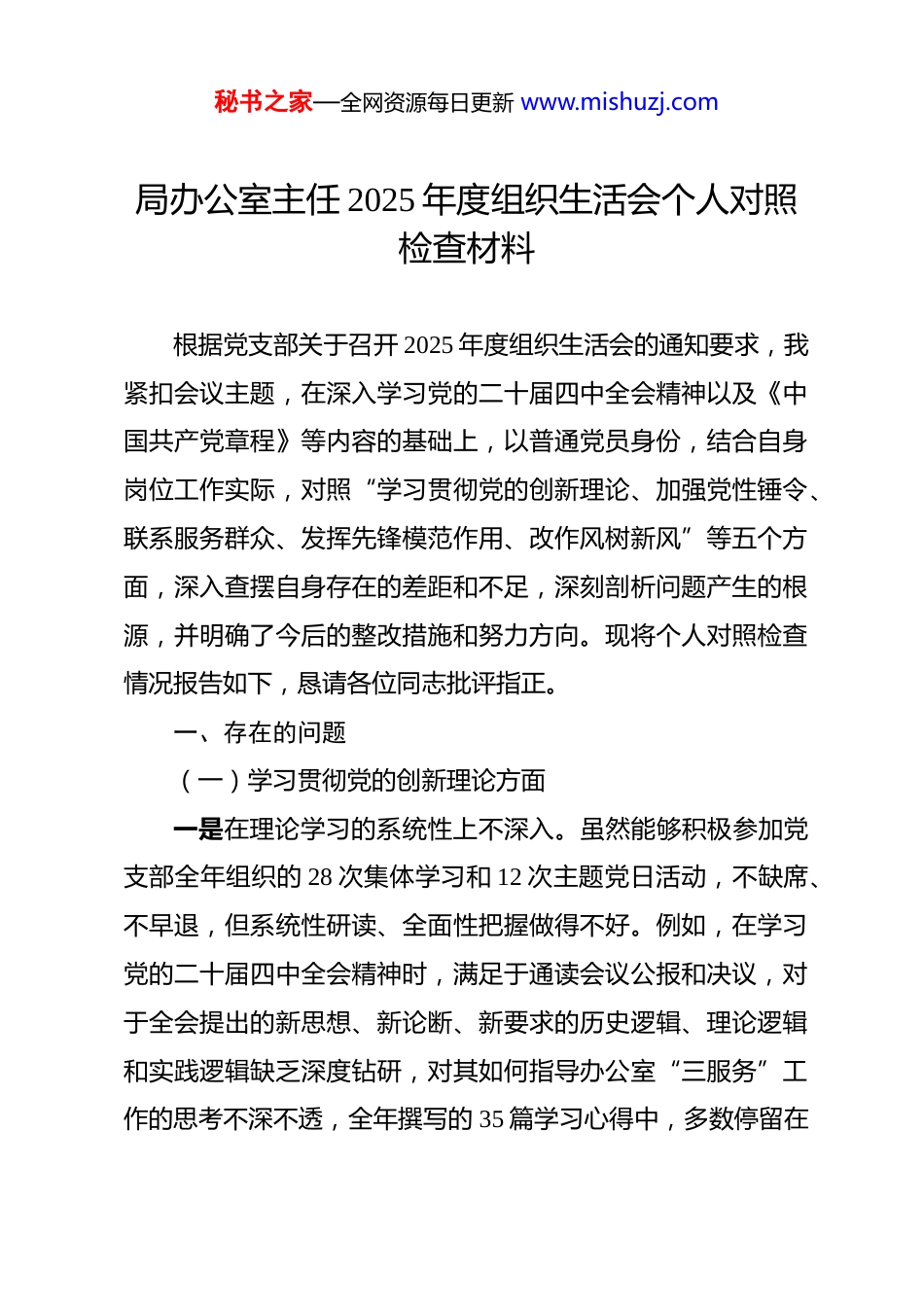 秘书之家—全网资源每日更新 www.mishuzj.com

局办公室主任 2025 年度组织生活会个人对照检查材料

根据党支部关于召开 2025 年度组织生活会的通知要求，我紧扣会议主题，在深入学习党的二十届四中全会精神以及《中国共产党章程》等内容的基础上，以普通党员身份，结合自身岗位工作实际，对照“学习贯彻党的创新理论、加强党性锤令、联系服务群众、发挥先锋模范作用、改作风树新风”等五个方面，深入查摆自身存在的差距和不足，深刻剖析问题产生的根源，并明确了今后的整改措施和努力方向。现将个人对照检查情况报告如下，恳请各位同志批评指正。

一、存在的问题

（一）学习贯彻党的创新理论方面

一是在理论学习的系统性上不深入。虽然能够积极参加党支部全年组织的 28 次集体学习和 12 次主题党日活动，不缺席、不早退，但系统性研读、全面性把握做得不好。例如，在学习党的二十届四中全会精神时，满足于通读会议公报和决议，对于全会提出的新思想、新论断、新要求的历史逻辑、理论逻辑和实践逻辑缺乏深度钻研，对其如何指导办公室“三服务”工作的思考不深不透，全年撰写的 35 篇学习心得中，多数停留在